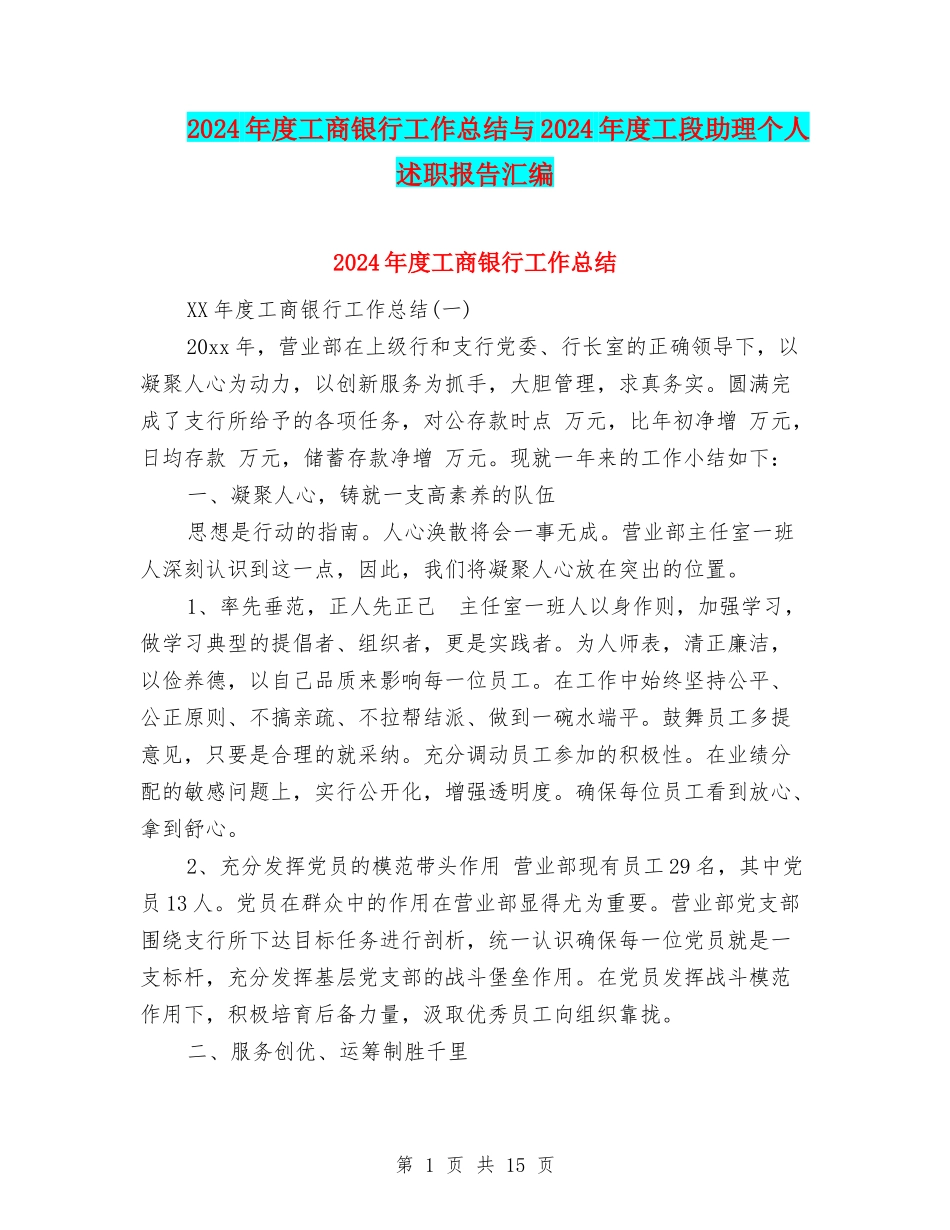 2024年度工商银行工作总结与2024年度工段助理个人述职报告汇编

2024年度工商银行工作总结

XX年度工商银行工作总结(一)

20xx年，营业部在上级行和支行党委、行长室的正确领导下，以凝聚人心为动力，以创新服务为抓手，大胆管理，求真务实。圆满完成了支行所给予的各项任务，对公存款时点 万元，比年初净增 万元，日均存款 万元，储蓄存款净增 万元。现就一年来的工作小结如下：

一、凝聚人心，铸就一支高素养的队伍

思想是行动的指南。人心涣散将会一事无成。营业部主任室一班人深刻认识到这一点，因此，我们将凝聚人心放在突出的位置。

1、率先垂范，正人先正己　主任室一班人以身作则，加强学习，做学习典型的提倡者、组织者，更是实践者。为人师表，清正廉洁，以俭养德，以自己品质来影响每一位员工。在工作中始终坚持公平、公正原则、不搞亲疏、不拉帮结派、做到一碗水端平。鼓舞员工多提意见，只要是合理的就采纳。充分调动员工参加的积极性。在业绩分配的敏感问题上，实行公开化，增强透明度。确保每位员工看到放心、拿到舒心。

2、充分发挥党员的模范带头作用 营业部现有员工29名，其中党员13人。党员在群众中的作用在营业部显得尤为重要。营业部党支部围绕支行所下达目标任务进行剖析，统一认识确保每一位党员就是一支标杆，充分发挥基层党支部的战斗堡垒作用。在党员发挥战斗模范作用下，积极培育后备力量，汲取优秀员工向组织靠拢。

二、服务创优、运筹制胜千里

第 1 页 共 15 页